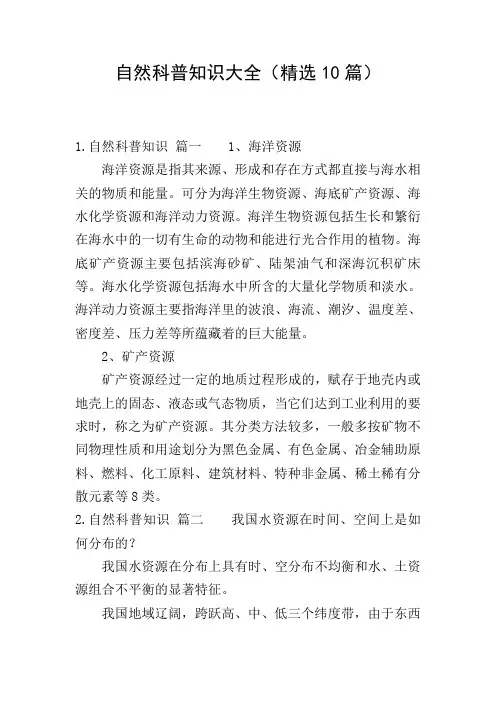 自然科普知识大全（精选10篇）

1.自然科普知识 篇一　　1、海洋资源

海洋资源是指其来源、形成和存在方式都直接与海水相关的物质和能量。可分为海洋生物资源、海底矿产资源、海水化学资源和海洋动力资源。海洋生物资源包括生长和繁衍在海水中的一切有生命的动物和能进行光合作用的植物。海底矿产资源主要包括滨海砂矿、陆架油气和深海沉积矿床等。海水化学资源包括海水中所含的大量化学物质和淡水。海洋动力资源主要指海洋里的波浪、海流、潮汐、温度差、密度差、压力差等所蕴藏着的巨大能量。

2、矿产资源

矿产资源经过一定的地质过程形成的，赋存于地壳内或地壳上的固态、液态或气态物质，当它们达到工业利用的要求时，称之为矿产资源。其分类方法较多，一般多按矿物不同物理性质和用途划分为黑色金属、有色金属、冶金辅助原料、燃料、化工原料、建筑材料、特种非金属、稀土稀有分散元素等8类。

2.自然科普知识 篇二　　我国水资源在时间、空间上是如何分布的？

我国水资源在分布上具有时、空分布不均衡和水、土资源组合不平衡的显著特征。

我国地域辽阔，跨跃高、中、低三个纬度带，由于东西